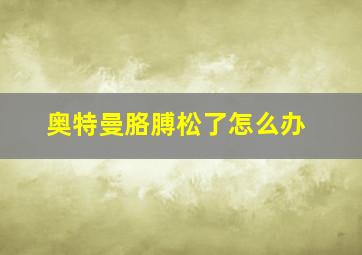 奥特曼胳膊松了怎么办